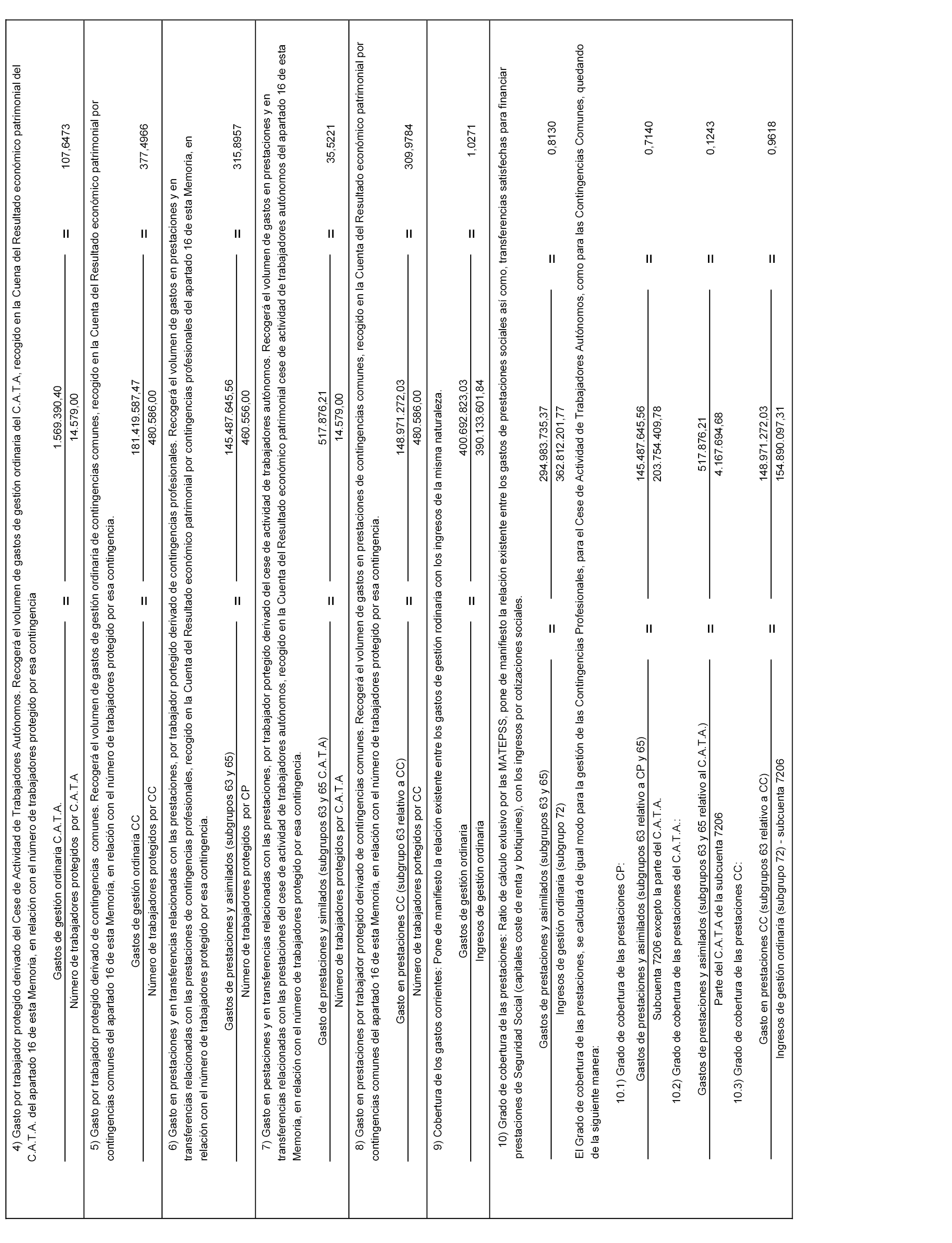 4) Gasto por trabajador protegido derivado del Cese de Actividad de Trabajadores Autónomos. Recogerá el volumen de gastos de gestión ordinaria del C.A.T.A, recogido en la Cuena del Resultado económico patrimonial del C.A.T.A. del apartado 16 de esta Memoria, en relación con el número de trabajadores protegido por esa contingencia

$\frac{\text{Gastos de gestión ordinaria C.A.T.A.}}{\text{Número de trabajadores protegidos por C.A.T.A}} = \frac{1.569.390,40}{14.579,00} = 107,6473$

5) Gasto por trabajador protegido derivado de contingencias comunes. Recogerá el volumen de gastos de gestión ordinaria de contingencias comunes, recogido en la Cuenta del Resultado económico patrimonial por contingencias comunes del apartado 16 de esta Memoria, en relación con el número de trabajadores protegido por esa contingencia.

$\frac{\text{Gastos de gestión ordinaria CC}}{\text{Número de trabajadores protegidos por CC}} = \frac{181.419.587,47}{480.586,00} = 377,4966$

6) Gasto en prestaciones y en transferencias relacionadas con las prestaciones, por trabajador portegido derivado de contingencias profesionales. Recogerá el volumen de gastos en prestaciones y en transferencias relacionadas con las prestaciones de contingencias profesionales, recogido en la Cuenta del Resultado económico patrimonial por contingencias profesionales del apartado 16 de esta Memoria, en relación con el número de trabajadores protegido por esa contingencia.

$\frac{\text{Gastos de prestaciones y asimilados (subgrupos 63 y 65)}}{\text{Número de trabajadores protegidos por CP}} = \frac{145.487.645,56}{460.556,00} = 315,8957$

7) Gasto en pestaciones y en transferencias relacionadas con las prestaciones, por trabajador portegido derivado del cese de actividad de trabajadores autónomos. Recogerá el volumen de gastos en prestaciones y en transferencias relacionadas con las prestaciones del cese de actividad de trabajadores autónomos, recogido en la Cuenta del Resultado económico patrimonial cese de actividad de trabajadores autónomos del apartado 16 de esta Memoria, en relación con el número de trabajadores protegido por esa contingencia.

$\frac{\text{Gasto de prestaciones y similados (subgrupos 63 y 65 C.A.T.A)}}{\text{Número de trabajadores protegidos por C.A.T.A}} = \frac{517.876,21}{14.579,00} = 35,5221$

8) Gasto en prestaciones por trabajador protegido derivado de contingencias comunes. Recogerá el volumen de gastos en prestaciones de contingencias comunes, recogido en la Cuenta del Resultado económico patrimonial por contingencias comunes del apartado 16 de esta Memoria, en relación con el número de trabajadores protegido por esa contingencia.

$\frac{\text{Gasto en prestaciones CC (subgrupo 63 relativo a CC)}}{\text{Número de trabajadores portegidos por CC}} = \frac{148.971.272,03}{480.586,00} = 309,9784$

9) Cobertura de los gastos corrientes: Pone de manifiesto la relación existente entre los gastos de gestión rodinaria con los ingresos de la misma naturaleza.

$\frac{\text{Gastos de gestión ordinaria}}{\text{Ingresos de gestión ordinaria}} = \frac{400.692.823,03}{390.133.601,84} = 1,0271$

10) Grado de cobertura de las prestaciones: Ratio de cálculo exlusivo por las MATEPSS, pone de manifiesto la relación existente entre los gastos de prestaciones sociales así como, transferencias satisfechas para financiar prestaciones de Seguridad Social (capitales coste de renta y botiquines), con los ingresos por cotizaciones sociales.

$\frac{\text{Gastos de prestaciones y asimilados (subgrupos 63 y 65)}}{\text{Ingresos de gestión ordinaria (subgrupo 72)}} = \frac{294.983.735,37}{362.812.201,77} = 0,8130$

El Grado de cobertura de las prestaciones, se calculará de igual modo para la gestión de las Contingencias Profesionales, para el Cese de Actividad de Trabajadores Autónomos, como para las Contingencias Comunes, quedando de la siguiente manera:

10.1) Grado de cobertura de las prestaciones CP:

$\frac{\text{Gastos de prestaciones y asimilados (subgrupos 63 relativo a CP y 65)}}{\text{Subcuenta 7206 excepto la parte del C.A.T.A.}} = \frac{145.487.645,56}{203.754.409,78} = 0,7140$

10.2) Grado de cobertura de las prestaciones del C.A.T.A.:

$\frac{\text{Gastos de prestaciones y asimilados (subgrupos 63 y 65 relativo al C.A.T.A.)}}{\text{Parte del C.A.T.A de la subcuenta 7206}} = \frac{517.876,21}{4.167.694,68} = 0,1243$

10.3) Grado de cobertura de las prestaciones CC:

$\frac{\text{Gasto en prestaciones CC (subgrupos 63 relativo a CC)}}{\text{Ingresos de gestión ordinaria (subgrupo 72) - subcuenta 7206}} = \frac{148.971.272,03}{154.890.097,31} = 0,9618$